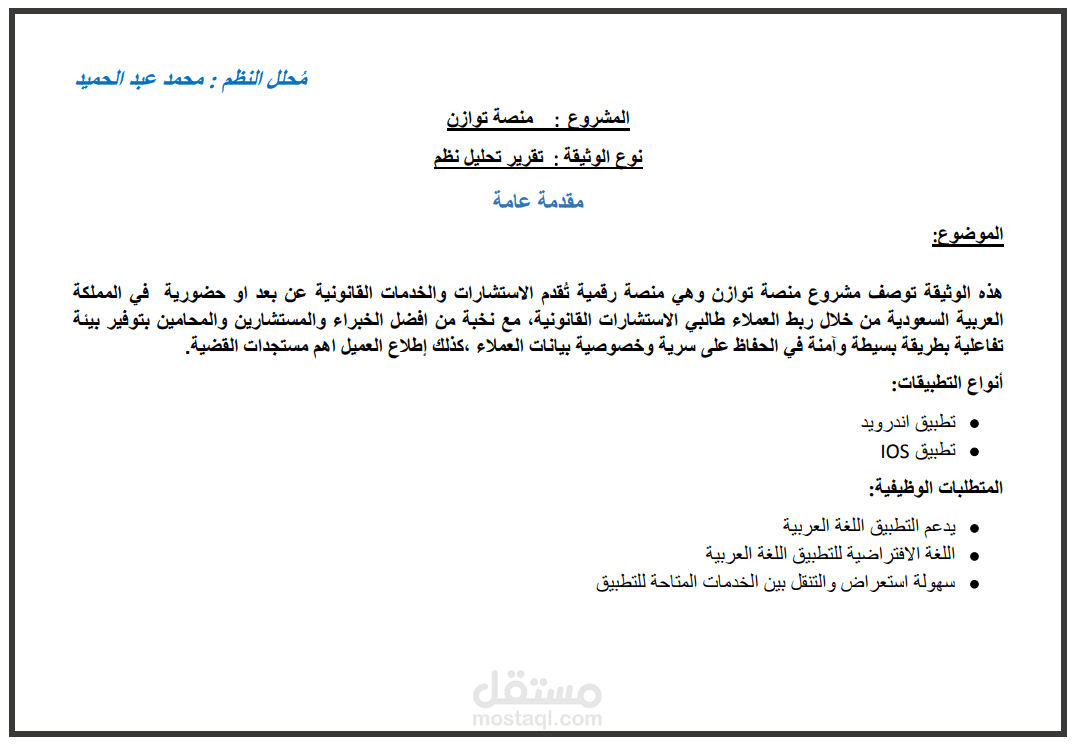 مُحلل النظم : محمد عبد الحميد

المشروع : منصة توازن

نوع الوثيقة : تقرير تحليل نظم

مقدمة عامة

الموضوع:

هذه الوثيقة توصف مشروع منصة توازن وهي منصة رقمية تُقدم الاستشارات والخدمات القانونية عن بعد او حضورية في المملكة العربية السعودية من خلال ربط العملاء طالبي الاستشارات القانونية، مع نخبة من افضل الخبراء والمستشارين والمحامين بتوفير بيئة تفاعلية بطريقة بسيطة وآمنة في الحفاظ على سرية وخصوصية بيانات العملاء ،كذلك إطلاع العميل اهم مستجدات القضية.

أنواع التطبيقات:

• تطبيق اندرويد
• تطبيق IOS

المتطلبات الوظيفية:

• يدعم التطبيق اللغة العربية
• اللغة الافتراضية للتطبيق اللغة العربية
• سهولة استعراض والتنقل بين الخدمات المتاحة للتطبيق

مستقل
mostaql.com